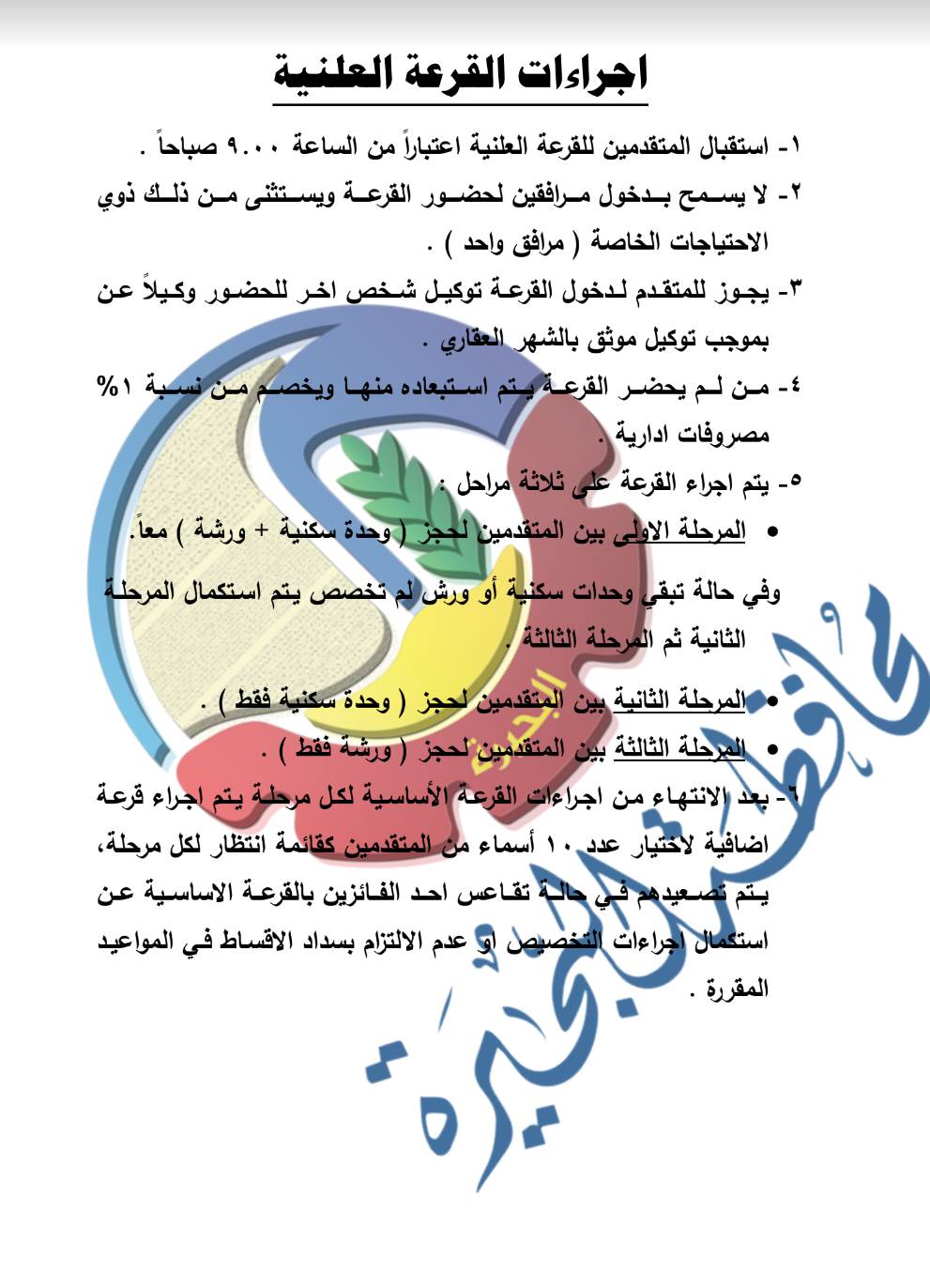 اجراءات القرعة العلنية

١- استقبال المتقدمين للقرعة العلنية اعتباراً من الساعة ٩.٠٠ صباحاً .

٢- لا يسمح بدخول مرافقين لحضور القرعة ويستثنى من ذلك ذوي الاحتياجات الخاصة ( مرافق واحد ) .

٣- يجوز للمتقدم لدخول القرعة توكيل شخص اخر للحضور وكيلاً عن بموجب توكيل موثق بالشهر العقاري .

٤- من لم يحضر القرعة يتم استبعاده منها ويخصم من نسبة ١% مصروفات ادارية .

٥- يتم اجراء القرعة على ثلاثة مراحل :

• المرحلة الاولى بين المتقدمين لحجز ( وحدة سكنية + ورشة ) معاً.

وفي حالة تبقي وحدات سكنية أو ورش لم تخصص يتم استكمال المرحلة الثانية ثم المرحلة الثالثة .

• المرحلة الثانية بين المتقدمين لحجز ( وحدة سكنية فقط ) .

• المرحلة الثالثة بين المتقدمين لحجز ( ورشة فقط ) .

٦- بعد الانتهاء من اجراءات القرعة الأساسية لكل مرحلة يتم اجراء قرعة اضافية لاختيار عدد ١٠ أسماء من المتقدمين كقائمة انتظار لكل مرحلة، يتم تصعيدهم في حالة تقاعس احد الفائزين بالقرعة الاساسية عن استكمال اجراءات التخصيص او عدم الالتزام بسداد الاقساط في المواعيد المقررة .

البحيرة

محافظة البحيرة